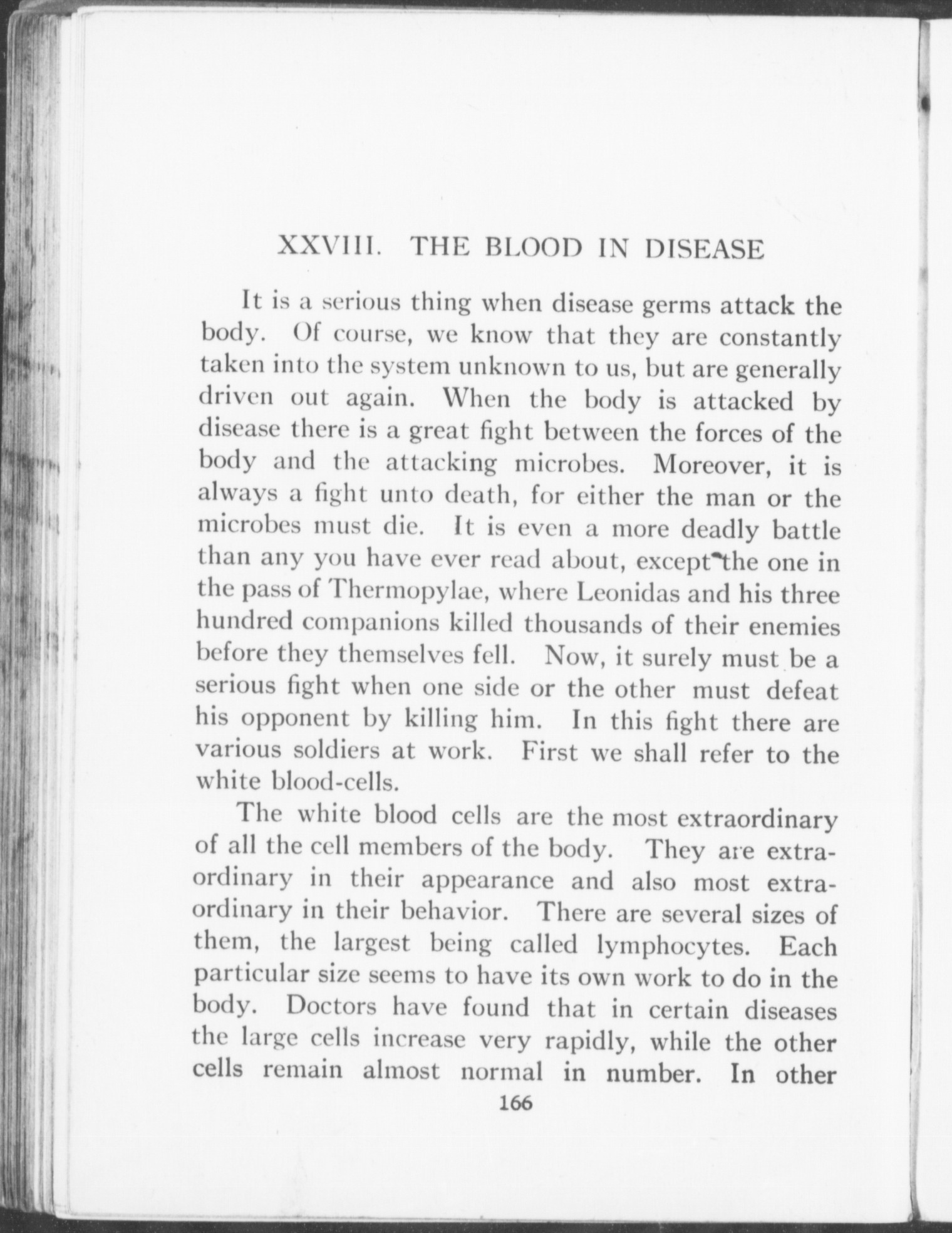 XXVIII. THE BLOOD IN DISEASE

It is a serious thing when disease germs attack the body. Of course, we know that they are constantly taken into the system unknown to us, but are generally driven out again. When the body is attacked by disease there is a great fight between the forces of the body and the attacking microbes. Moreover, it is always a fight unto death, for either the man or the microbes must die. It is even a more deadly battle than any you have ever read about, except the one in the pass of Thermopylae, where Leonidas and his three hundred companions killed thousands of their enemies before they themselves fell. Now, it surely must be a serious fight when one side or the other must defeat his opponent by killing him. In this fight there are various soldiers at work. First we shall refer to the white blood-cells.

The white blood cells are the most extraordinary of all the cell members of the body. They are extraordinary in their appearance and also most extraordinary in their behavior. There are several sizes of them, the largest being called lymphocytes. Each particular size seems to have its own work to do in the body. Doctors have found that in certain diseases the large cells increase very rapidly, while the other cells remain almost normal in number. In other

166